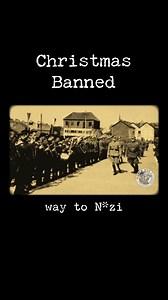 Christmas Banned

way to N*zi